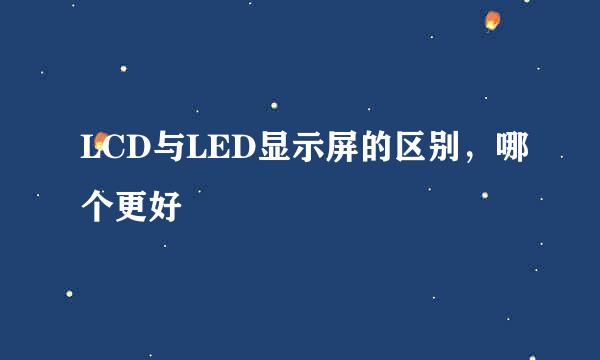 LCD与LED显示屏的区别，哪个更好